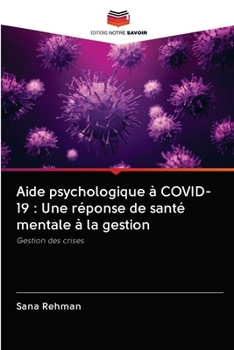 EDITIONS NOTRE SAVOIR

Aide psychologique à COVID-19 : Une réponse de santé mentale à la gestion

Gestion des crises

Sana Rehman